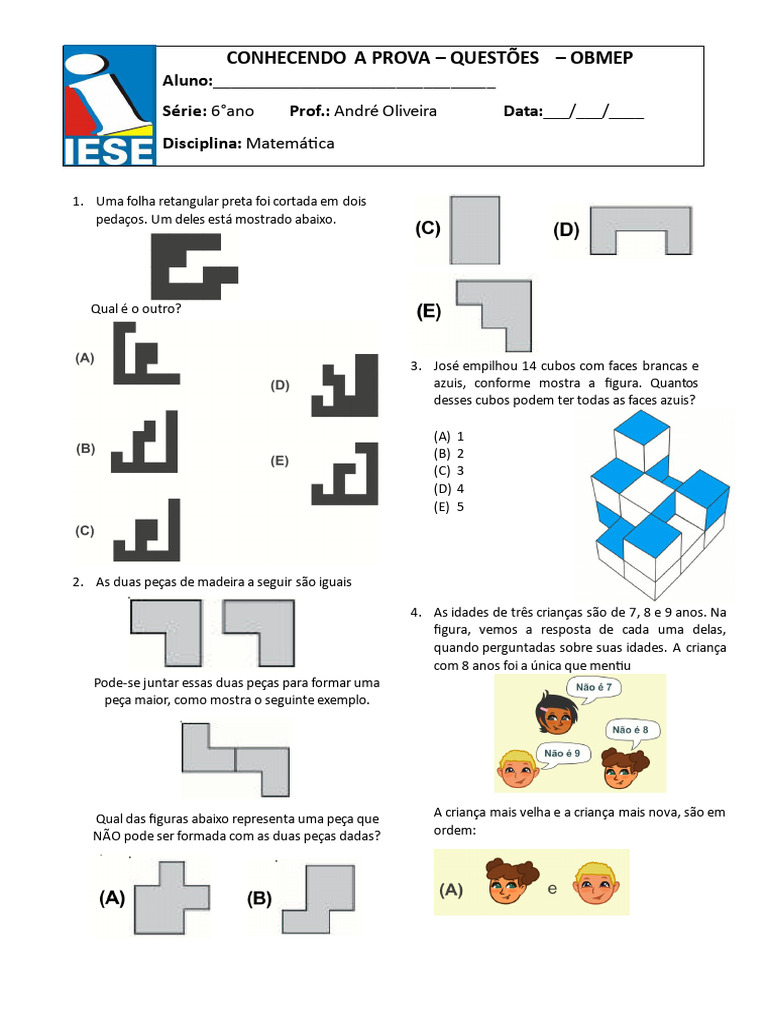 IESE

CONHECENDO A PROVA – QUESTÕES – OBMEP

Aluno:____

Série: 6°ano Prof.: André Oliveira Data:____/____/____

Disciplina: Matemática

1. Uma folha retangular preta foi cortada em dois pedaços. Um deles está mostrado abaixo.

Qual é o outro?

(A)

(B)

(C)

(D)

(E)

2. As duas peças de madeira a seguir são iguais

Pode-se juntar essas duas peças para formar uma peça maior, como mostra o seguinte exemplo.

Qual das figuras abaixo representa uma peça que NÃO pode ser formada com as duas peças dadas?

(A)

(B)

(C)

(D)

(E)

3. José empilhou 14 cubos com faces brancas e azuis, conforme mostra a figura. Quantos desses cubos podem ter todas as faces azuis?

(A) 1
(B) 2
(C) 3
(D) 4
(E) 5

4. As idades de três crianças são de 7, 8 e 9 anos. Na figura, vemos a resposta de cada uma delas, quando perguntadas sobre suas idades. A criança com 8 anos foi a única que mentiu

Não é 7

Não é 8

Não é 9

A criança mais velha e a criança mais nova, são em ordem:

(A) e